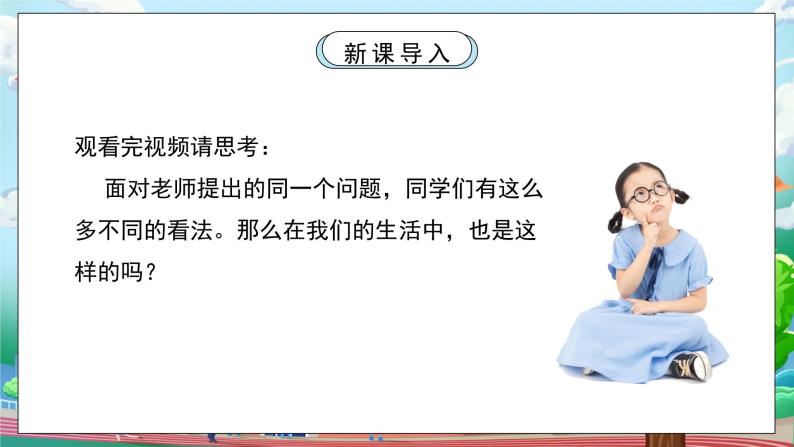 新课导入

观看完视频请思考：

面对老师提出的同一个问题，同学们有这么多不同的看法。那么在我们的生活中，也是这样的吗？